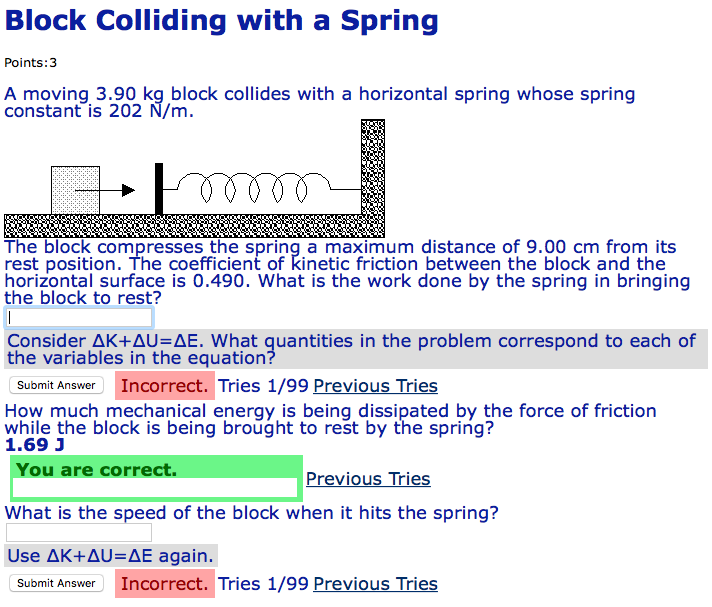 Block Colliding with a Spring

Points:3

A moving 3.90 kg block collides with a horizontal spring whose spring constant is 202 N/m.

The block compresses the spring a maximum distance of 9.00 cm from its rest position. The coefficient of kinetic friction between the block and the horizontal surface is 0.490. What is the work done by the spring in bringing the block to rest?

Consider ΔK+ΔU=ΔE. What quantities in the problem correspond to each of the variables in the equation?

Submit Answer Incorrect. Tries 1/99 Previous Tries

How much mechanical energy is being dissipated by the force of friction while the block is being brought to rest by the spring?
1.69 J

You are correct.

Previous Tries

What is the speed of the block when it hits the spring?

Use ΔK+ΔU=ΔE again.

Submit Answer Incorrect. Tries 1/99 Previous Tries